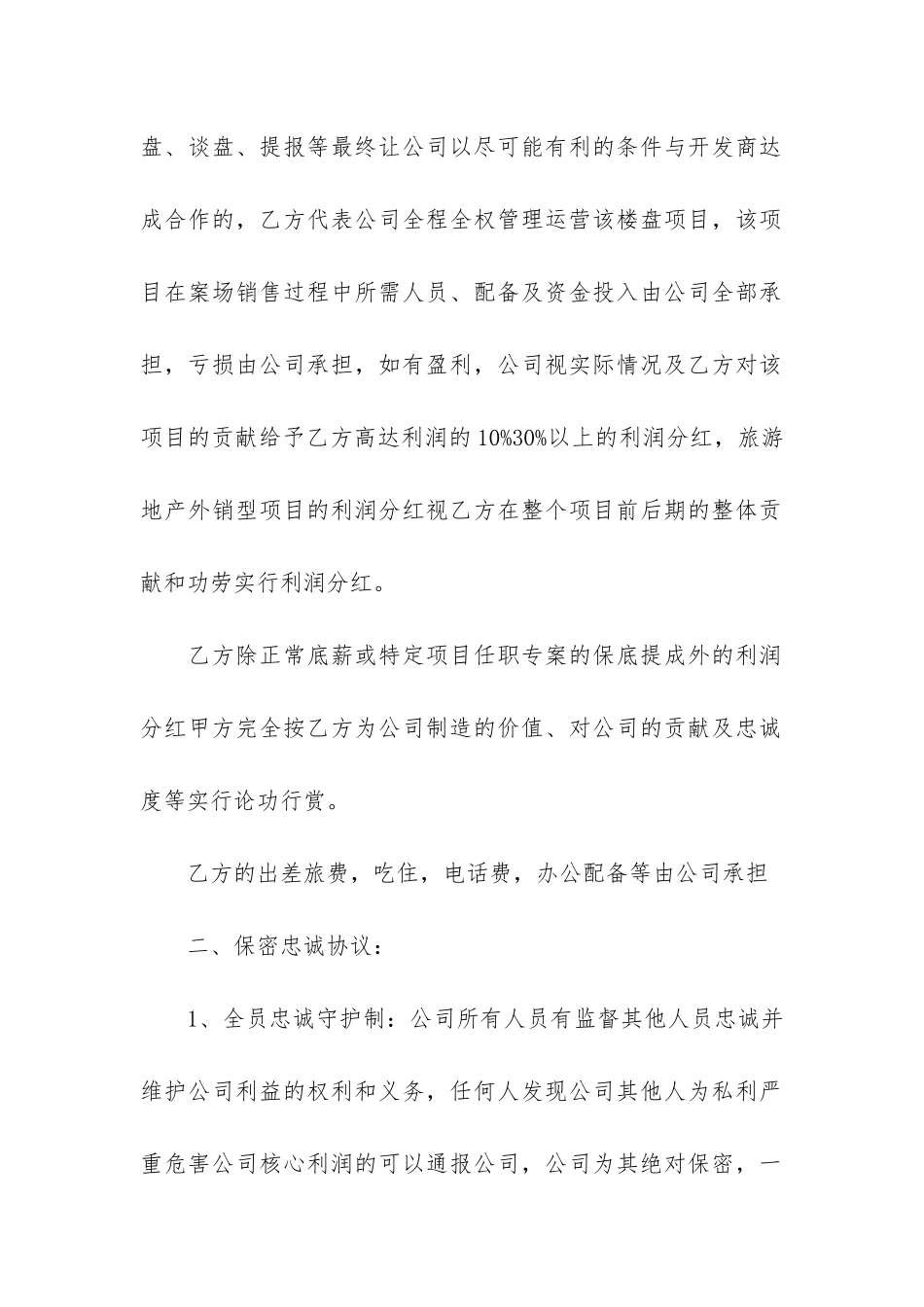 盘、谈盘、提报等最终让公司以尽可能有利的条件与开发商达成合作的，乙方代表公司全程全权管理运营该楼盘项目，该项目在案场销售过程中所需人员、配备及资金投入由公司全部承担，亏损由公司承担，如有盈利，公司视实际情况及乙方对该项目的贡献给予乙方高达利润的10%30%以上的利润分红，旅游地产外销型项目的利润分红视乙方在整个项目前后期的整体贡献和功劳实行利润分红。

乙方除正常底薪或特定项目任职专案的保底提成外的利润分红甲方完全按乙方为公司制造的价值、对公司的贡献及忠诚度等实行论功行赏。

乙方的出差旅费，吃住，电话费，办公配备等由公司承担

二、保密忠诚协议：

1、全员忠诚守护制：公司所有人员有监督其他人员忠诚并维护公司利益的权利和义务，任何人发现公司其他人为私利严重危害公司核心利润的可以通报公司，公司为其绝对保密，一